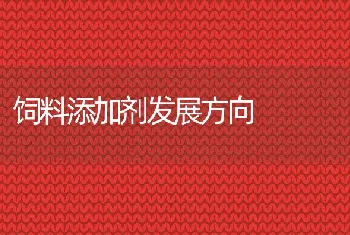 饲料添加剂发展方向